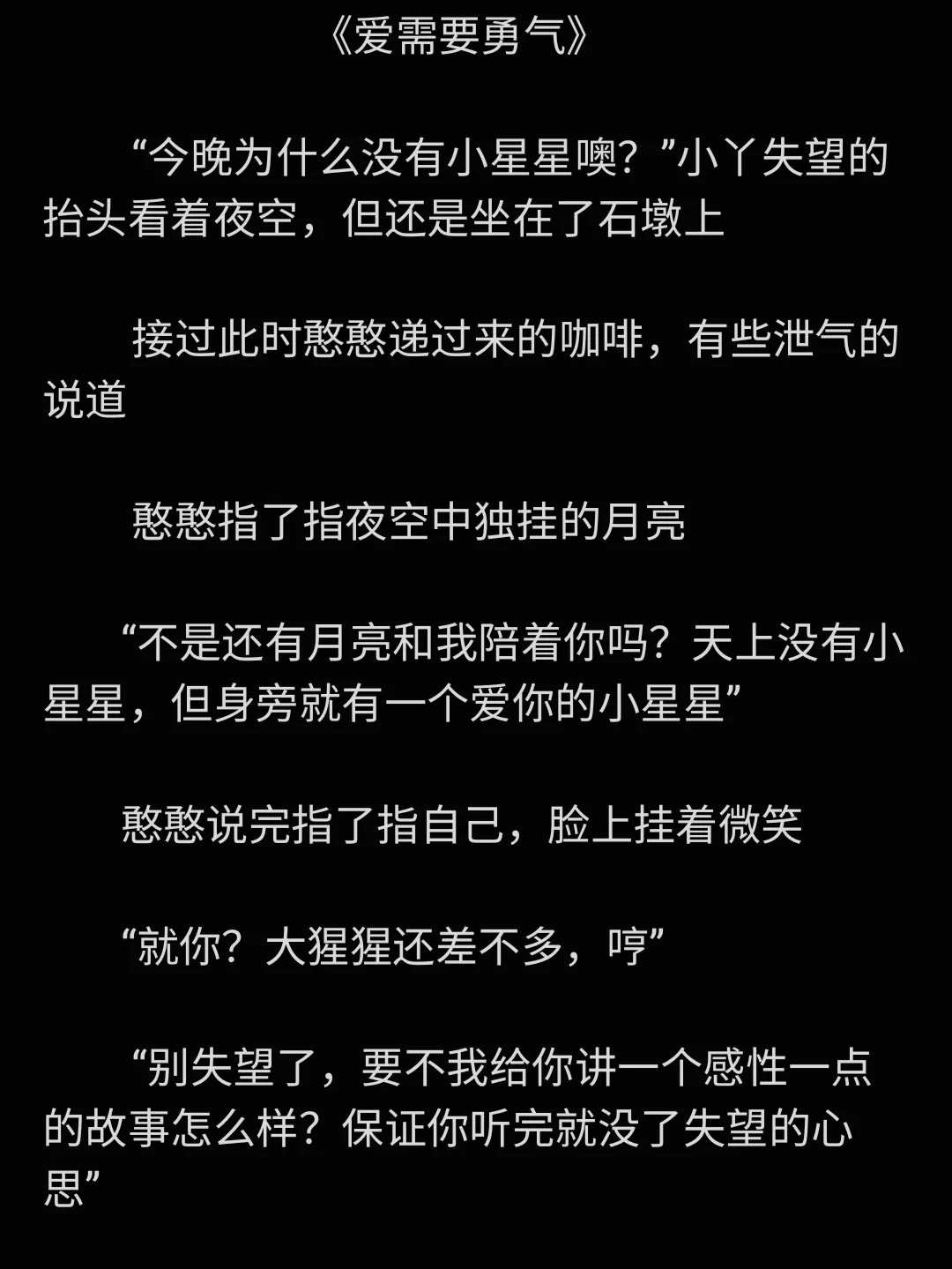 《爱需要勇气》

“今晚为什么没有小星星噢？”小丫失望的抬头看着夜空，但还是坐在了石墩上

接过此时憨憨递过来的咖啡，有些泄气的说道

憨憨指了指夜空中独挂的月亮

“不是还有月亮和我陪着你吗？天上没有小星星，但身旁就有一个爱你的小星星”

憨憨说完指了指自己，脸上挂着微笑

“就你？大猩猩还差不多，哼”

“别失望了，要不我给你讲一个感性一点的故事怎么样？保证你听完就没了失望的心思”